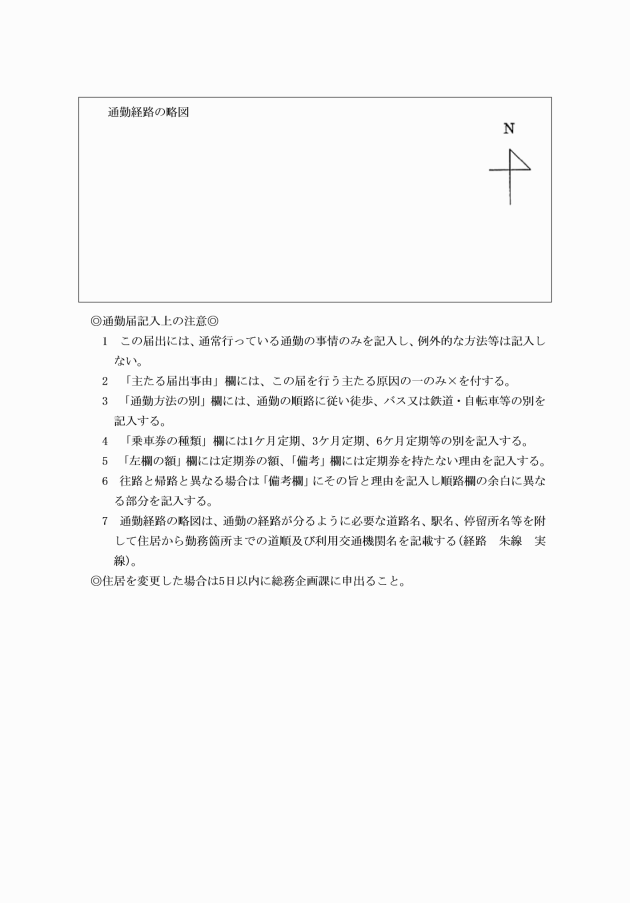 通勤経路の略図

N

◎通勤届記入上の注意◎

1　この届出には、通常行っている通勤の事情のみを記入し、例外的な方法等は記入しない。

2　「主たる届出事由」欄には、この届を行う主たる原因の一のみ×を付する。

3　「通勤方法の別」欄には、通勤の順路に従い徒歩、バス又は鉄道・自転車等の別を記入する。

4　「乗車券の種類」欄には1ケ月定期、3ケ月定期、6ケ月定期等の別を記入する。

5　「左欄の額」欄には定期券の額、「備考」欄には定期券を持たない理由を記入する。

6　往路と帰路と異なる場合は「備考欄」にその旨と理由を記入し順路欄の余白に異なる部分を記入する。

7　通勤経路の略図は、通勤の経路が分るように必要な道路名、駅名、停留所名等を附して住居から勤務箇所までの道順及び利用交通機関名を記載する（経路　朱線　実線）。

◎住居を変更した場合は5日以内に総務企画課に申出ること。